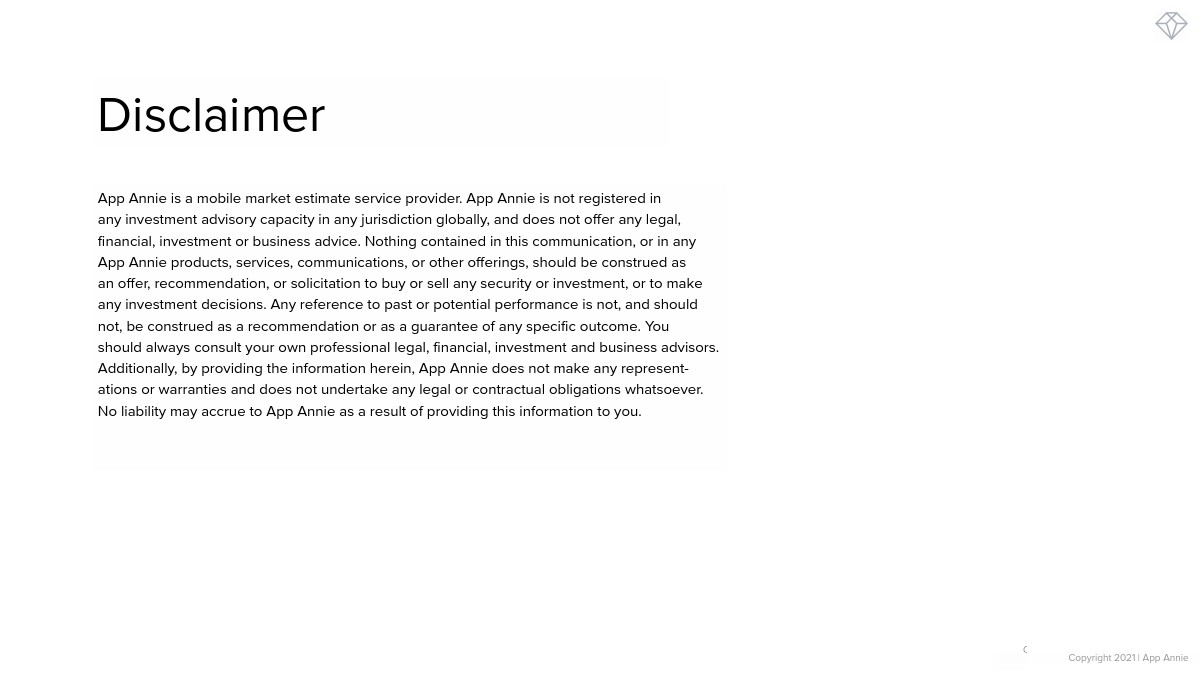 Disclaimer

App Annie is a mobile market estimate service provider. App Annie is not registered in any investment advisory capacity in any jurisdiction globally, and does not offer any legal, financial, investment or business advice. Nothing contained in this communication, or in any App Annie products, services, communications, or other offerings, should be construed as an offer, recommendation, or solicitation to buy or sell any security or investment, or to make any investment decisions. Any reference to past or potential performance is not, and should not, be construed as a recommendation or as a guarantee of any specific outcome. You should always consult your own professional legal, financial, investment and business advisors. Additionally, by providing the information herein, App Annie does not make any representations or warranties and does not undertake any legal or contractual obligations whatsoever. No liability may accrue to App Annie as a result of providing this information to you.

Copyright 2021 | App Annie